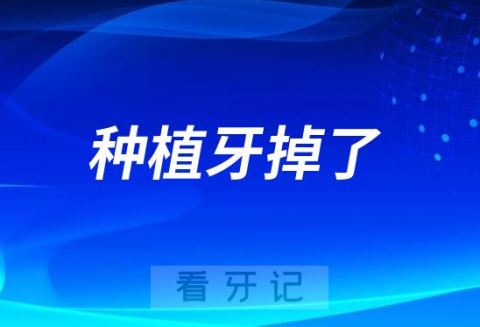 种植牙掉了

看牙记